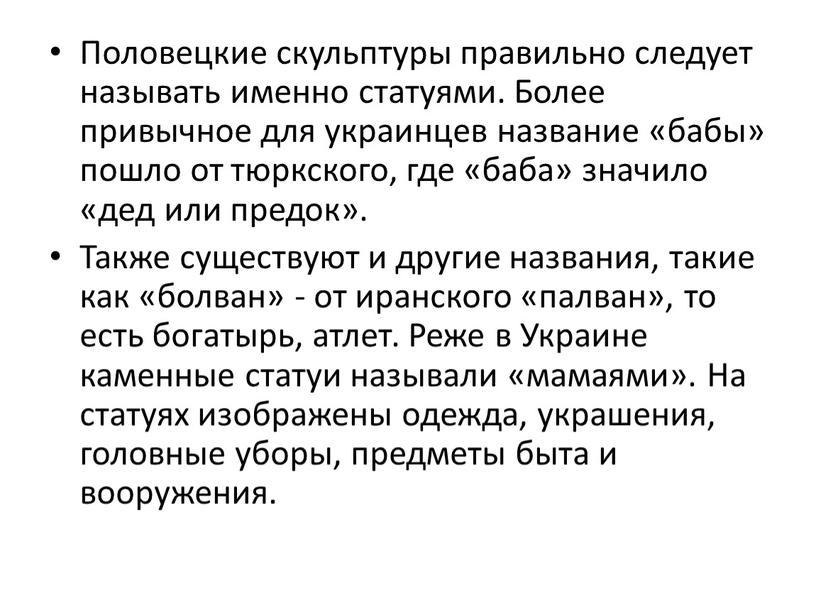 • Половецкие скульптуры правильно следует называть именно статуями. Более привычное для украинцев название «бабы» пошло от тюркского, где «баба» значило «дед или предок».

• Также существуют и другие названия, такие как «болван» - от иранского «палван», то есть богатырь, атлет. Реже в Украине каменные статуи называли «мамаями». На статуях изображены одежда, украшения, головные уборы, предметы быта и вооружения.